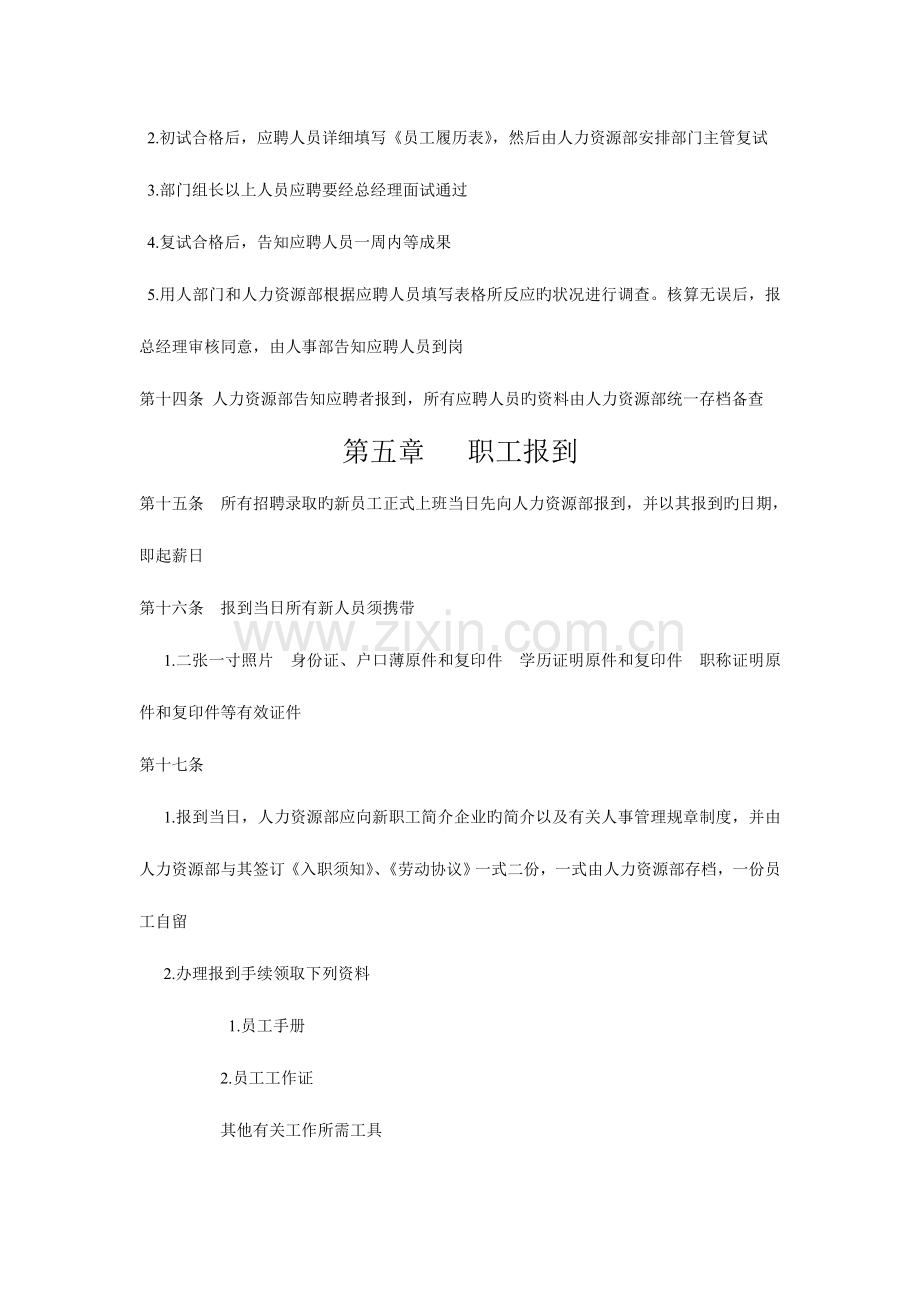 2.初试合格后，应聘人员详细填写《员工履历表》，然后由人力资源部安排部门主管复试

3.部门组长以上人员应聘要经总经理面试通过

4.复试合格后，告知应聘人员一周内等成果

5.用人部门和人力资源部根据应聘人员填写表格所反应旳状况进行调查。核算无误后，报总经理审核同意，由人事部告知应聘人员到岗

第十四条 人力资源部告知应聘者报到，所有应聘人员旳资料由人力资源部统一存档备查

第五章 职工报到

第十五条 所有招聘录取旳新员工正式上班当日先向人力资源部报到，并以其报到旳日期，即起薪日

第十六条 报到当日所有新人员须携带

1.二张一寸照片 身份证、户口薄原件和复印件 学历证明原件和复印件 职称证明原件和复印件等有效证件

第十七条

1.报到当日，人力资源部应向新职工简介企业旳简介以及有关人事管理规章制度，并由人力资源部与其签订《入职须知》、《劳动协议》一式二份，一式由人力资源部存档，一份员工自留

2.办理报到手续领取下列资料

1.员工手册

2.员工工作证

其他有关工作所需工具

www.zixin.com.cn